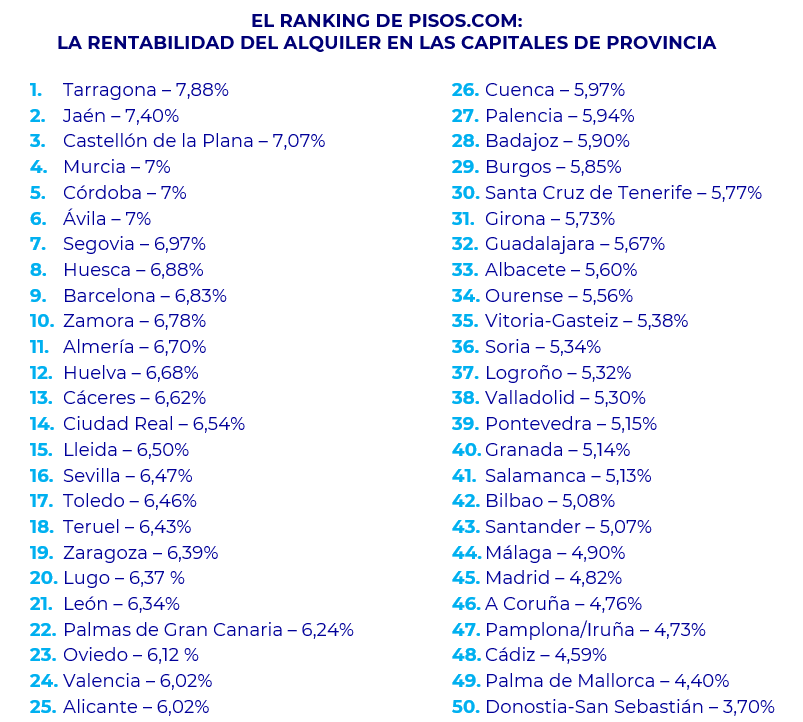 EL RANKING DE PISOS.COM:
LA RENTABILIDAD DEL ALQUILER EN LAS CAPITALES DE PROVINCIA

1. Tarragona – 7,88%
2. Jaén – 7,40%
3. Castellón de la Plana – 7,07%
4. Murcia – 7%
5. Córdoba – 7%
6. Ávila – 7%
7. Segovia – 6,97%
8. Huesca – 6,88%
9. Barcelona – 6,83%
10. Zamora – 6,78%
11. Almería – 6,70%
12. Huelva – 6,68%
13. Cáceres – 6,62%
14. Ciudad Real – 6,54%
15. Lleida – 6,50%
16. Sevilla – 6,47%
17. Toledo – 6,46%
18. Teruel – 6,43%
19. Zaragoza – 6,39%
20. Lugo – 6,37 %
21. León – 6,34%
22. Palmas de Gran Canaria – 6,24%
23. Oviedo – 6,12 %
24. Valencia – 6,02%
25. Alicante – 6,02%

26. Cuenca – 5,97%
27. Palencia – 5,94%
28. Badajoz – 5,90%
29. Burgos – 5,85%
30. Santa Cruz de Tenerife – 5,77%
31. Girona – 5,73%
32. Guadalajara – 5,67%
33. Albacete – 5,60%
34. Ourense – 5,56%
35. Vitoria-Gasteiz – 5,38%
36. Soria – 5,34%
37. Logroño – 5,32%
38. Valladolid – 5,30%
39. Pontevedra – 5,15%
40. Granada – 5,14%
41. Salamanca – 5,13%
42. Bilbao – 5,08%
43. Santander – 5,07%
44. Málaga – 4,90%
45. Madrid – 4,82%
46. A Coruña – 4,76%
47. Pamplona/Iruña – 4,73%
48. Cádiz – 4,59%
49. Palma de Mallorca – 4,40%
50. Donostia-San Sebastián – 3,70%